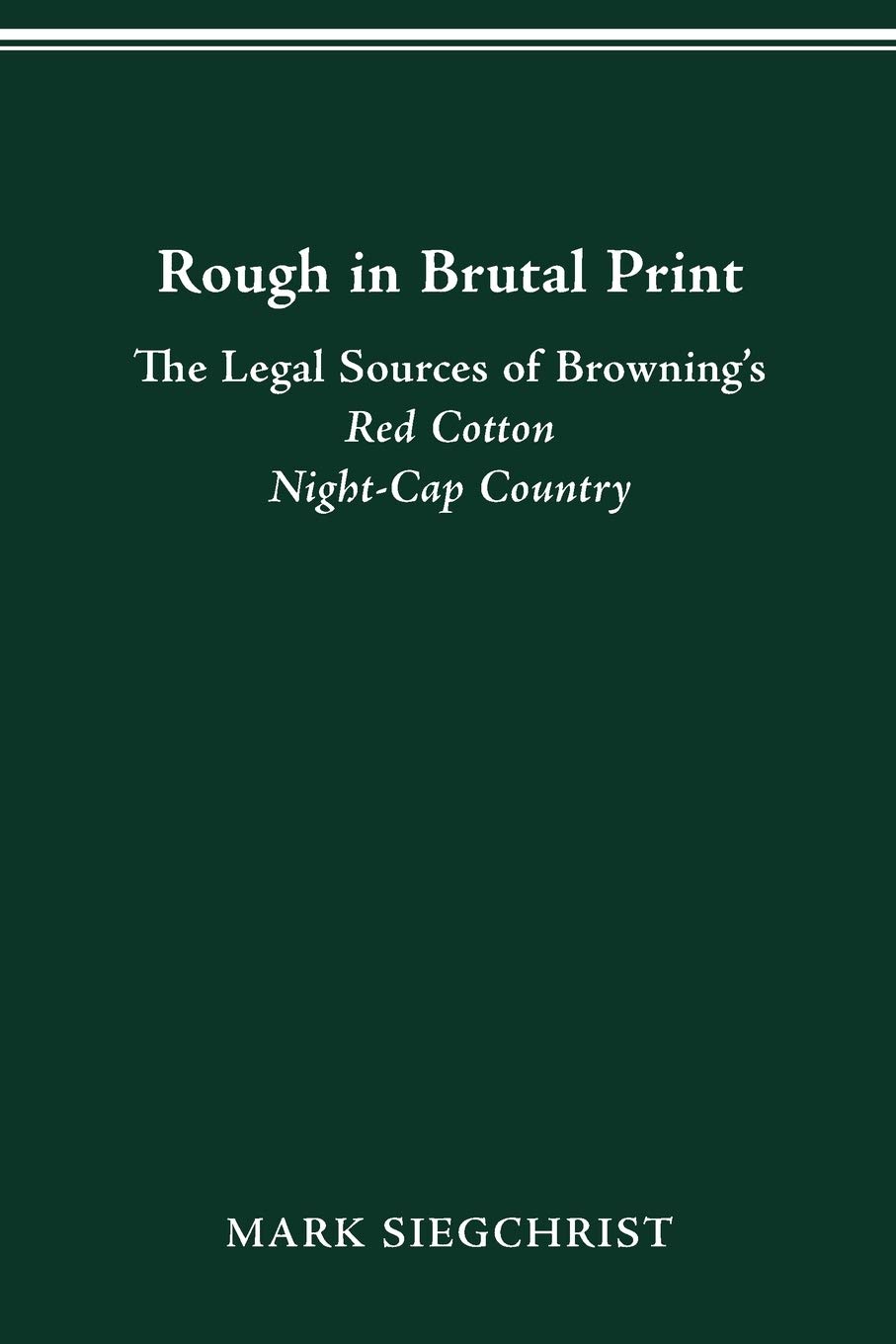 Rough in Brutal Print

The Legal Sources of Browning's
Red Cotton
Night-Cap Country

MARK SIEGCHRIST